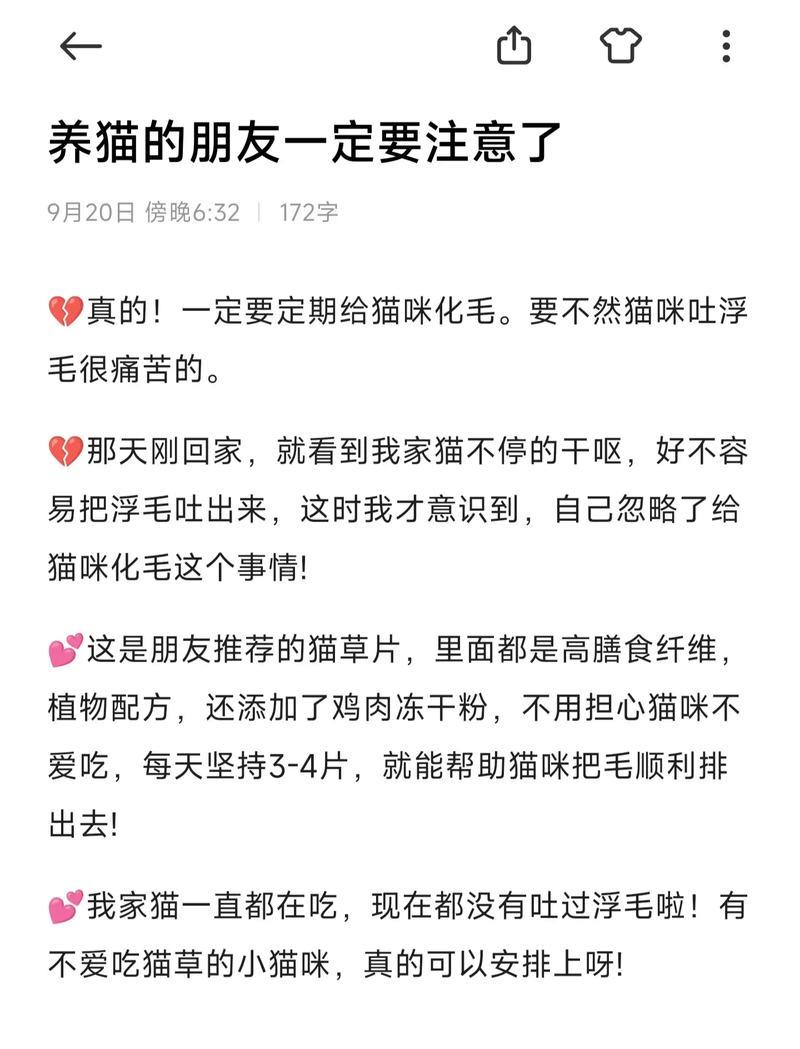 养猫的朋友一定要注意了

9月20日 傍晚6:32 | 172字

💔真的！一定要定期给猫咪化毛。要不然猫咪吐浮毛很痛苦的。

💔那天刚回家，就看到我家猫不停的干呕，好不容易把浮毛吐出来，这时我才意识到，自己忽略了给猫咪化毛这个事情!

💕这是朋友推荐的猫草片，里面都是高膳食纤维，植物配方，还添加了鸡肉冻干粉，不用担心猫咪不爱吃，每天坚持3-4片，就能帮助猫咪把毛顺利排出去!

💕我家猫一直都在吃，现在都没有吐过浮毛啦！有不爱吃猫草的小猫咪，真的可以安排上呀!